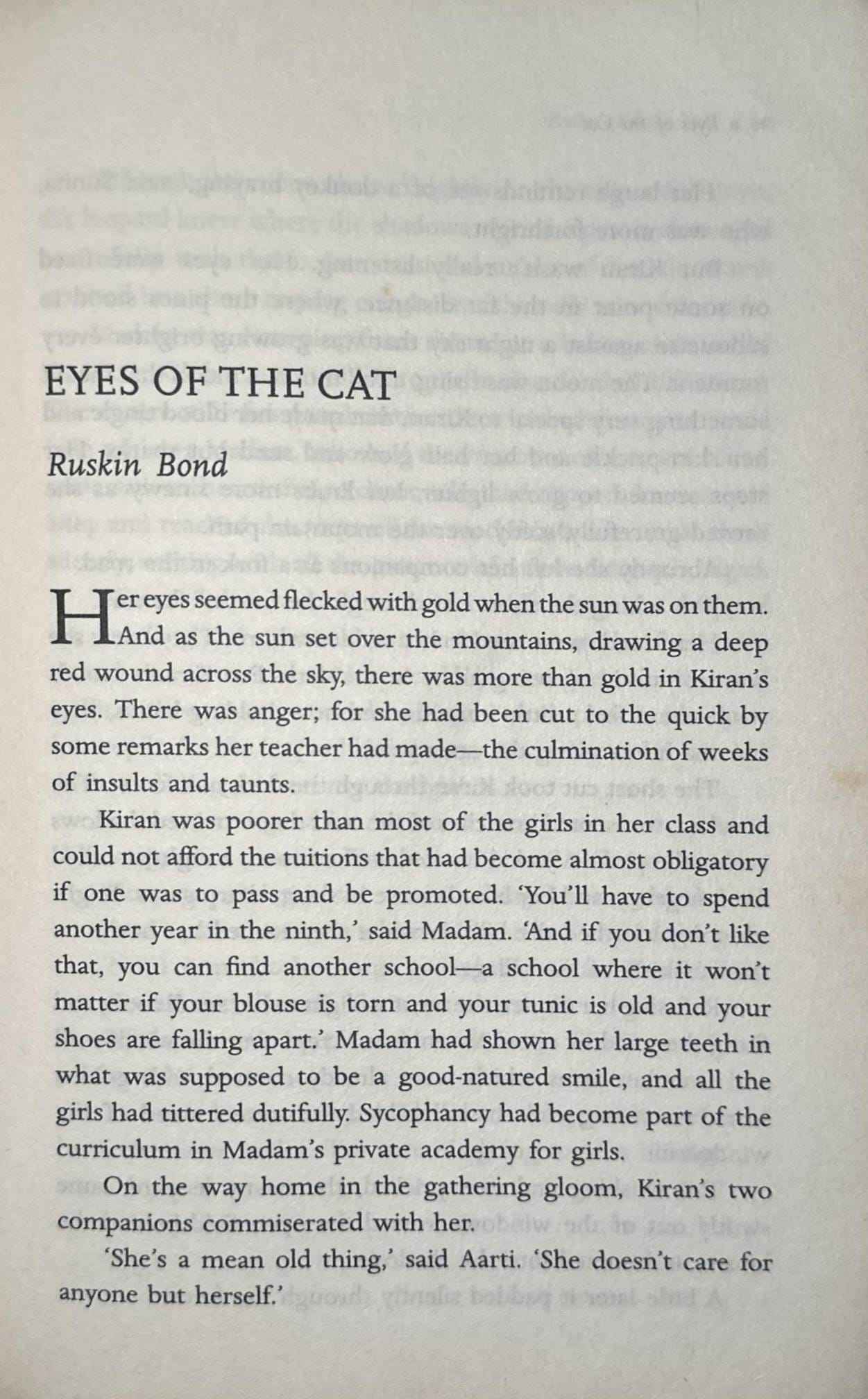 EYES OF THE CAT

Ruskin Bond

Her eyes seemed flecked with gold when the sun was on them. And as the sun set over the mountains, drawing a deep red wound across the sky, there was more than gold in Kiran's eyes. There was anger; for she had been cut to the quick by some remarks her teacher had made—the culmination of weeks of insults and taunts.

Kiran was poorer than most of the girls in her class and could not afford the tuitions that had become almost obligatory if one was to pass and be promoted. 'You'll have to spend another year in the ninth,' said Madam. 'And if you don't like that, you can find another school—a school where it won't matter if your blouse is torn and your tunic is old and your shoes are falling apart.' Madam had shown her large teeth in what was supposed to be a good-natured smile, and all the girls had tittered dutifully. Sycophancy had become part of the curriculum in Madam's private academy for girls.

On the way home in the gathering gloom, Kiran's two companions commiserated with her.

'She's a mean old thing,' said Aarti. 'She doesn't care for anyone but herself.'